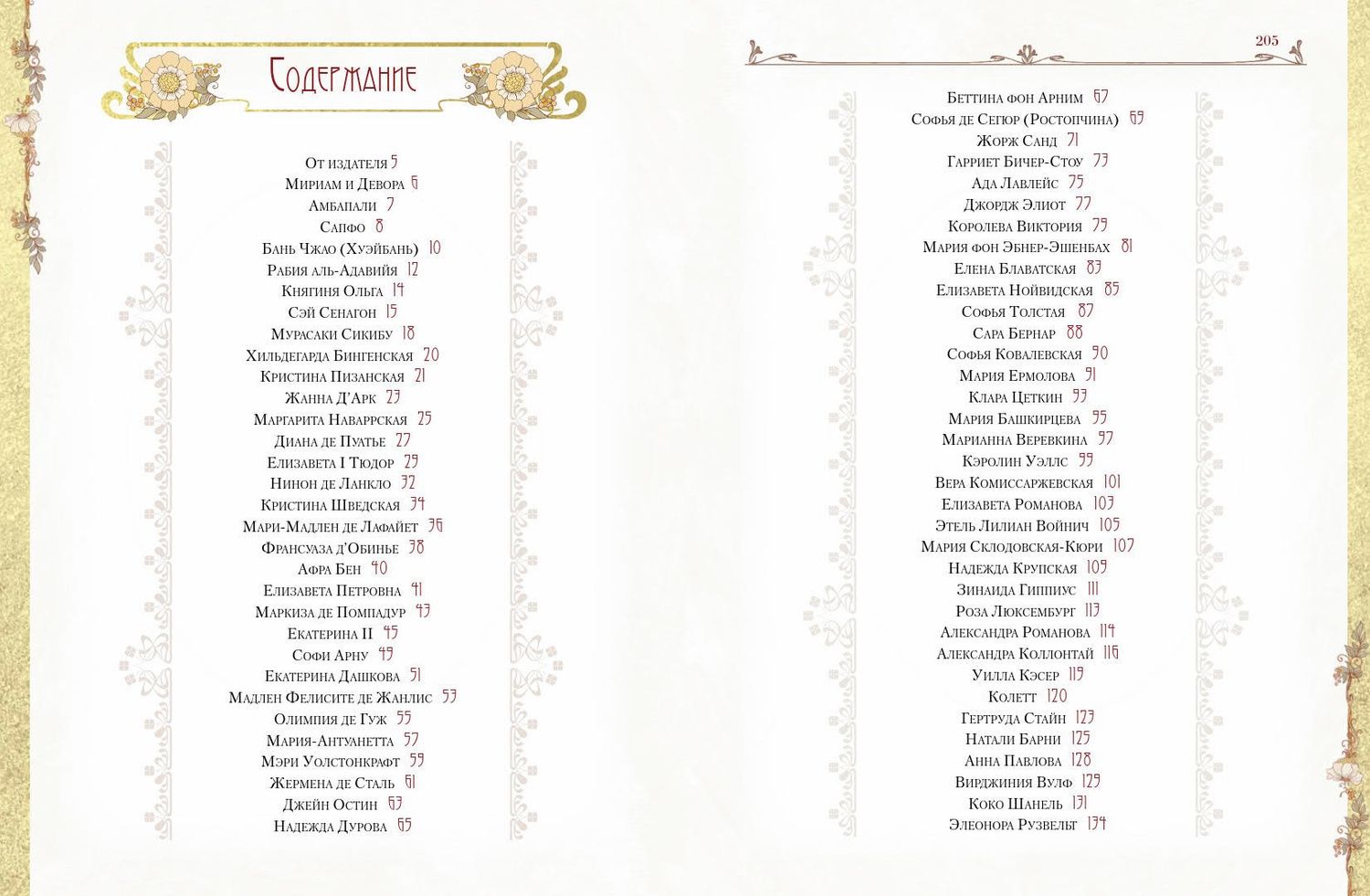 Содержание

От издателя 5
Мириам и Девора 6
Амбапали 7
Сапфо 8
Бань Чжао (Хуэйбань) 10
Рабия аль-Адавийя 12
Княгиня Ольга 14
Сэй Сенагон 15
Мурасаки Сикибу 18
Хильдегарда Бингенская 20
Кристина Пизанская 21
Жанна Д'Арк 23
Маргарита Наваррская 25
Диана де Пуатье 27
Елизавета I Тюдор 29
Нинон де Ланкло 32
Кристина Шведская 34
Мари-Мадлен де Лафайет 36
Франсуаза д'Обинье 38
Афра Бен 40
Елизавета Петровна 41
Маркиза де Помпадур 43
Екатерина II 45
Софи Арну 49
Екатерина Дашкова 51
Мадлен Фелисите де Жанлис 53
Олимпия де Гуж 55
Мария-Антуанетта 57
Мэри Уолстонкрафт 59
Жермена де Сталь 61
Джейн Остин 63
Надежда Дурова 65

205

Беттина фон Арним 67
Софья де Сегюр (Ростопчина) 69
Жорж Санд 71
Гарриет Бичер-Стоу 73
Ада Лавлейс 75
Джордж Элиот 77
Королева Виктория 79
Мария фон Эбнер-Эшенбах 81
Елена Блаватская 83
Елизавета Нойвидская 85
Софья Толстая 87
Сара Бернар 88
Софья Ковалевская 90
Мария Ермолова 91
Клара Цеткин 93
Мария Башкирцева 95
Марианна Веревкина 97
Кэролин Уэллс 99
Вера Комиссаржевская 101
Елизавета Романова 103
Этель Лилиан Войнич 105
Мария Склодовская-Кюри 107
Надежда Крупская 109
Зинаида Гиппиус 111
Роза Люксембург 113
Александра Романова 114
Александра Коллонтай 116
Уилла Кэсер 119
Колетт 120
Гертруда Стайн 123
Натали Барни 125
Анна Павлова 128
Вирджиния Вулф 129
Коко Шанель 131
Элеонора Рузвельт 134